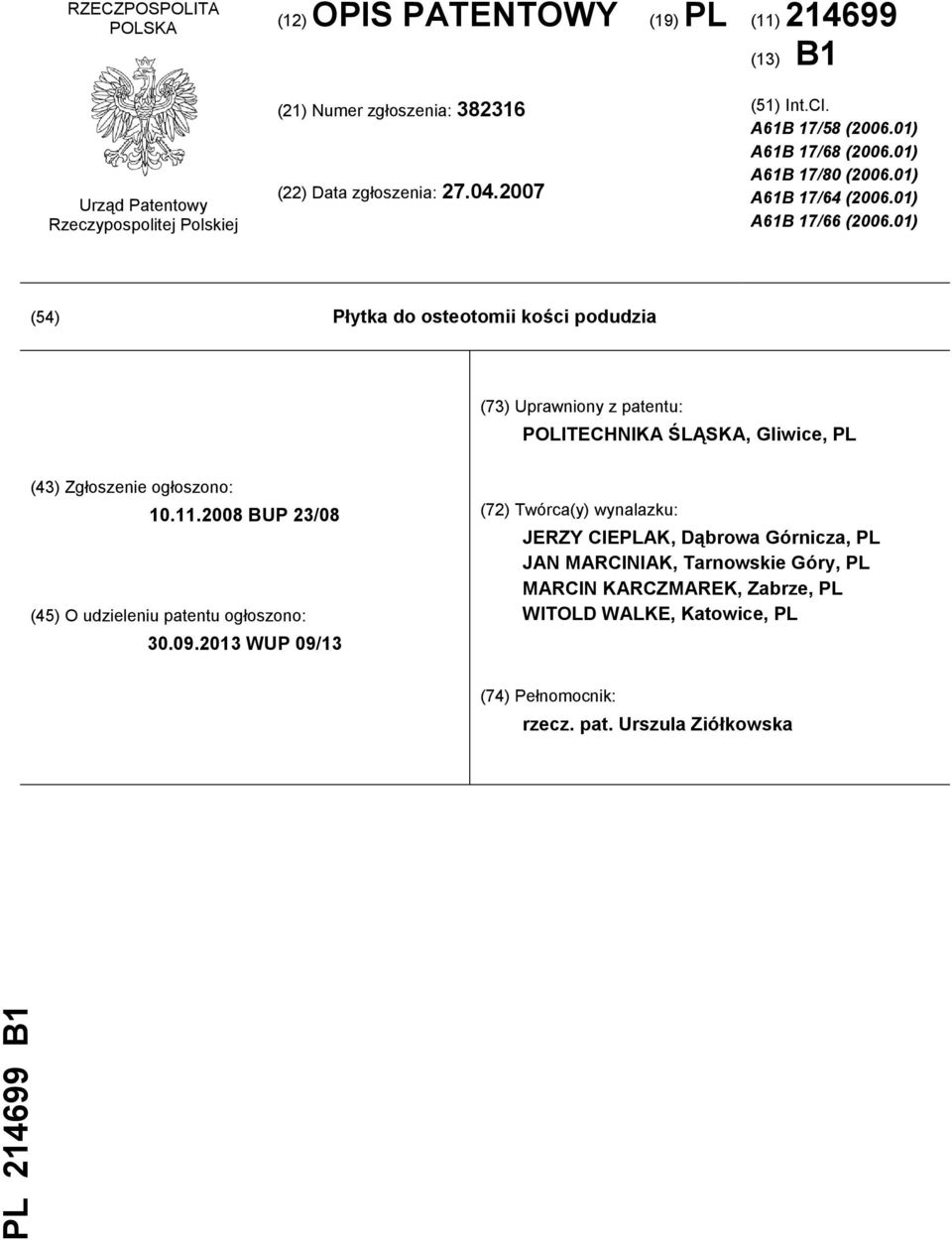 RZECZPOSPOLITA POLSKA

Urząd Patentowy Rzeczypospolitej Polskiej

(12) OPIS PATENTOWY

(19) PL

(11) 214699

(13) B1

(21) Numer zgłoszenia: 382316

(22) Data zgłoszenia: 27.04.2007

(51) Int.Cl.
A61B 17/58 (2006.01)
A61B 17/68 (2006.01)
A61B 17/80 (2006.01)
A61B 17/64 (2006.01)
A61B 17/66 (2006.01)

(54) Płytka do osteotomii kości podudzia

(73) Uprawniony z patentu:
POLITECHNIKA ŚLĄSKA, Gliwice, PL

(43) Zgłoszenie ogłoszono:
10.11.2008 BUP 23/08

(45) O udzieleniu patentu ogłoszono:
30.09.2013 WUP 09/13

(72) Twórca(y) wynalazku:
JERZY CIEPLAK, Dąbrowa Górnicza, PL
JAN MARCINIAK, Tarnowskie Góry, PL
MARCIN KARCZMAREK, Zabrze, PL
WITOLD WALKE, Katowice, PL

(74) Pełnomocnik:
rzecz. pat. Urszula Ziółkowska

PL 214699 B1